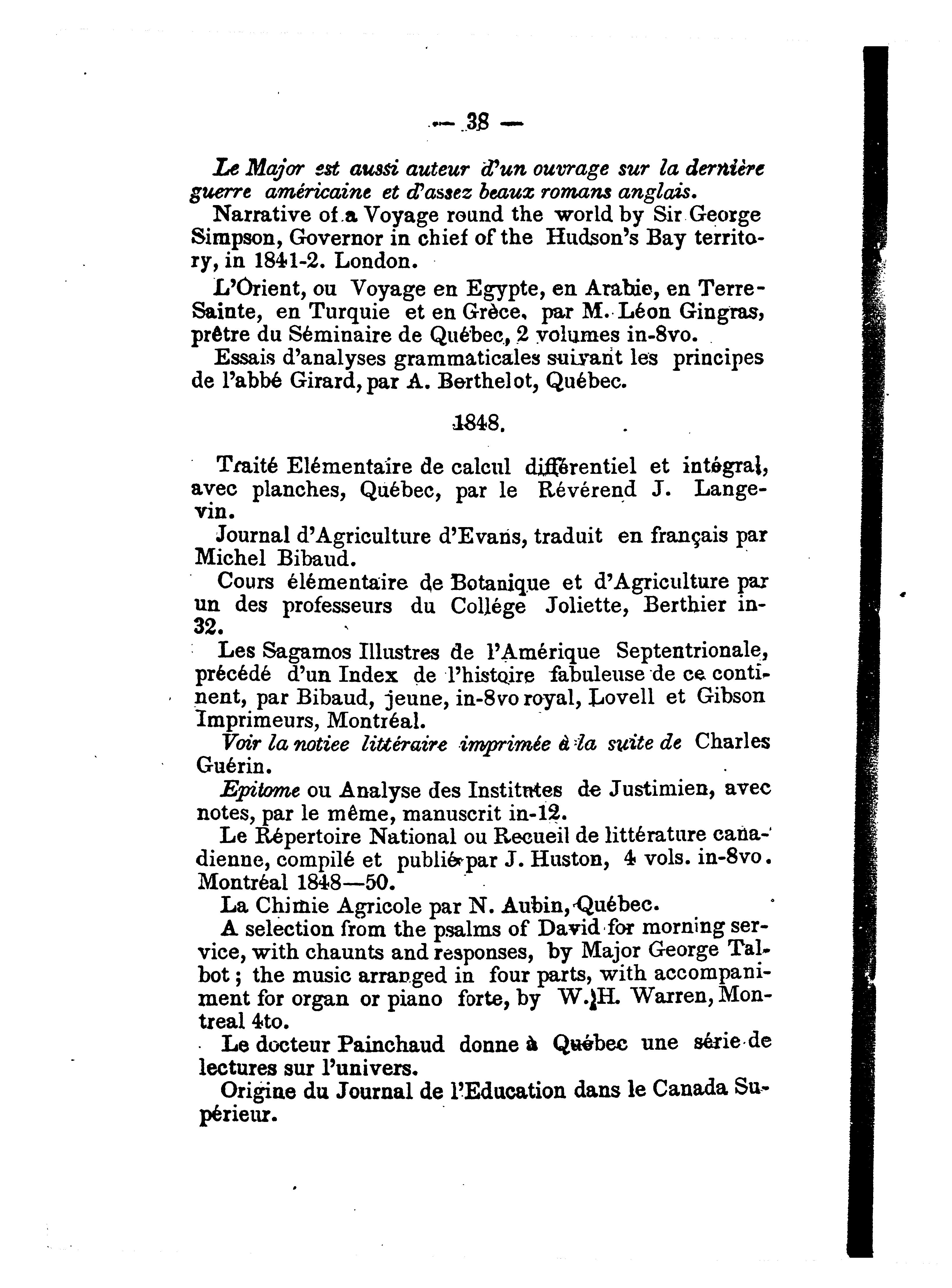 — 38 —

Le Major est aussi auteur d'un ouvrage sur la dernière guerre américaine et d'assez beaux romans anglais.

Narrative of a Voyage round the world by Sir George Simpson, Governor in chief of the Hudson's Bay territory, in 1841-2. London.

L'Orient, ou Voyage en Egypte, en Arabie, en Terre-Sainte, en Turquie et en Grèce, par M. Léon Gingras, prêtre du Séminaire de Québec, 2 volumes in-8vo.

Essais d'analyses grammaticales suivant les principes de l'abbé Girard, par A. Berthelot, Québec.

1848.

Traité Elémentaire de calcul différentiel et intégral, avec planches, Québec, par le Révérend J. Langevin.

Journal d'Agriculture d'Evans, traduit en français par Michel Bibaud.

Cours élémentaire de Botanique et d'Agriculture par un des professeurs du Collége Joliette, Berthier in-32.

Les Sagamos Illustres de l'Amérique Septentrionale, précédé d'un Index de l'histoire fabuleuse de ce continent, par Bibaud, jeune, in-8vo royal, Lovell et Gibson Imprimeurs, Montréal.

Voir la notiee littéraire imprimée à la suite de Charles Guérin.

Epitome ou Analyse des Institutes de Justimien, avec notes, par le même, manuscrit in-12.

Le Répertoire National ou Recueil de littérature canadienne, compilé et publié par J. Huston, 4 vols. in-8vo. Montréal 1848—50.

La Chimie Agricole par N. Aubin, Québec.

A selection from the psalms of David for morning service, with chaunts and responses, by Major George Talbot; the music arranged in four parts, with accompaniment for organ or piano forte, by W. H. Warren, Montreal 4to.

Le docteur Painchaud donne à Québec une série de lectures sur l'univers.

Origine du Journal de l'Education dans le Canada Supérieur.